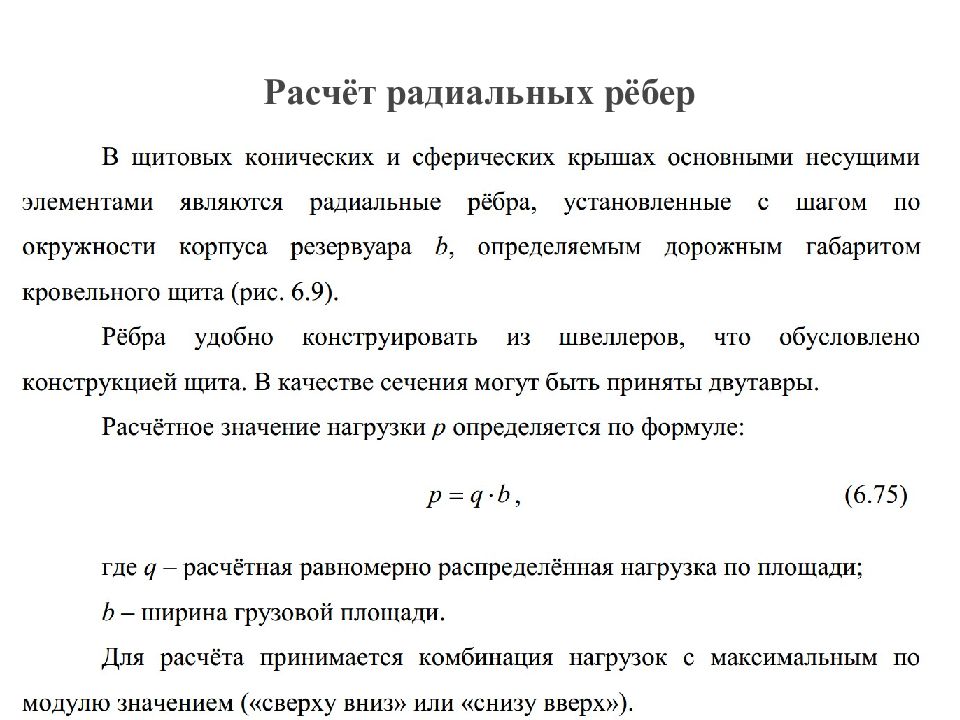 Расчёт радиальных рёбер

В щитовых конических и сферических крышах основными несущими элементами являются радиальные рёбра, установленные с шагом по окружности корпуса резервуара $b$, определяемым дорожным габаритом кровельного щита (рис. 6.9).

Рёбра удобно конструировать из швеллеров, что обусловлено конструкцией щита. В качестве сечения могут быть приняты двутавры.

Расчётное значение нагрузки $p$ определяется по формуле:

$p = q \cdot b$, (6.75)

где $q$ – расчётная равномерно распределённая нагрузка по площади;

$b$ – ширина грузовой площади.

Для расчёта принимается комбинация нагрузок с максимальным по модулю значением («сверху вниз» или «снизу вверх»).